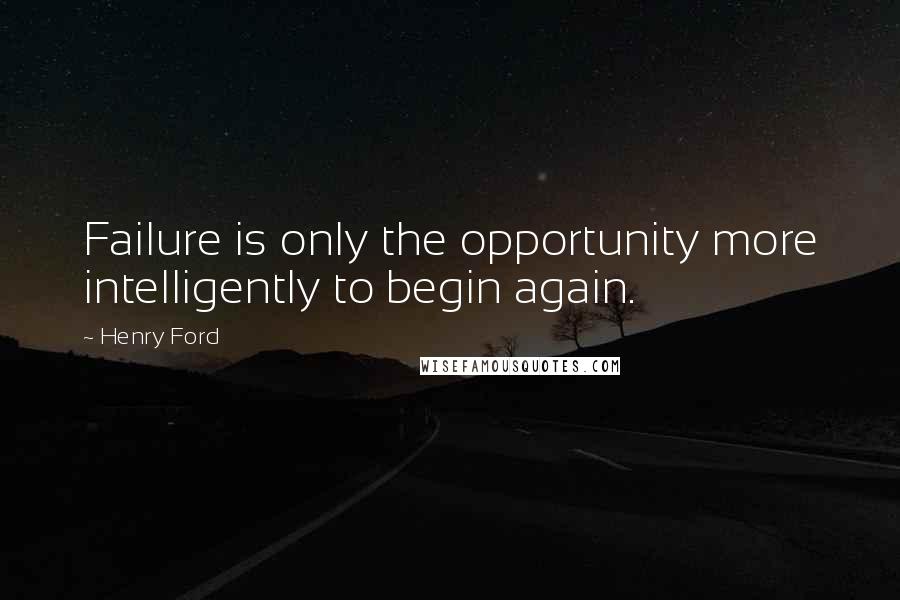 Failure is only the opportunity more intelligently to begin again.

~ Henry Ford

WISEFAMOUSQUOTES.COM